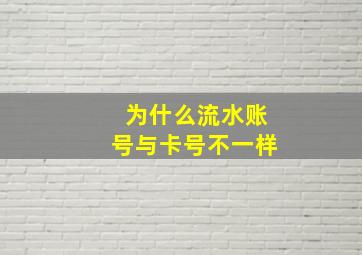 为什么流水账号与卡号不一样